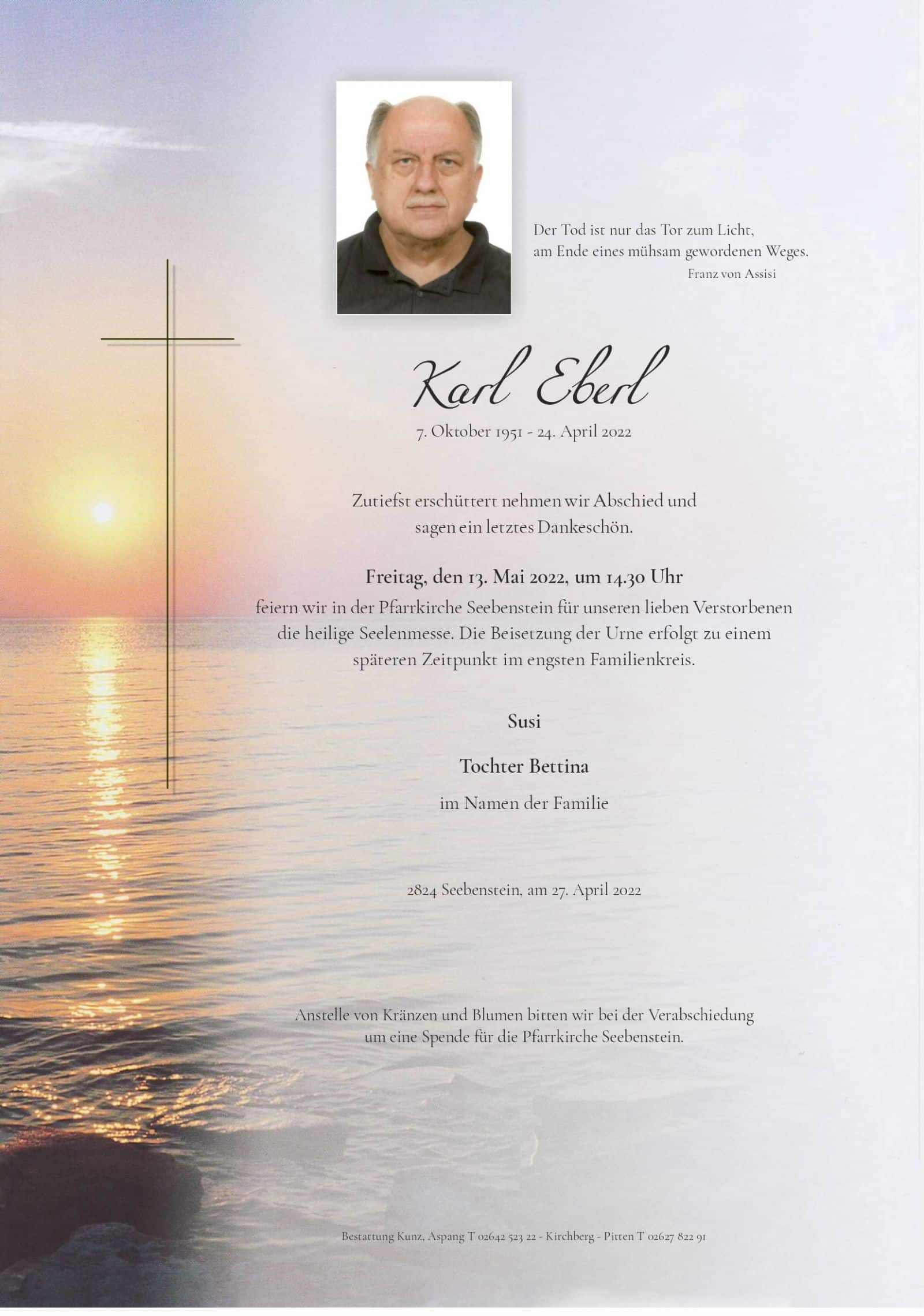 Der Tod ist nur das Tor zum Licht,
am Ende eines mühsam gewordenen Weges.
Franz von Assisi

Karl Eberl

7. Oktober 1951 - 24. April 2022

Zutiefst erschüttert nehmen wir Abschied und sagen ein letztes Dankeschön.

Freitag, den 13. Mai 2022, um 14.30 Uhr
feiern wir in der Pfarrkirche Seebenstein für unseren lieben Verstorbenen die heilige Seelenmesse. Die Beisetzung der Urne erfolgt zu einem späteren Zeitpunkt im engsten Familienkreis.

Susi

Tochter Bettina

im Namen der Familie

2824 Seebenstein, am 27. April 2022

Anstelle von Kränzen und Blumen bitten wir bei der Verabschiedung um eine Spende für die Pfarrkirche Seebenstein.

Bestattung Kunz, Aspang T 02642 523 22 - Kirchberg - Pitten T 02627 822 91